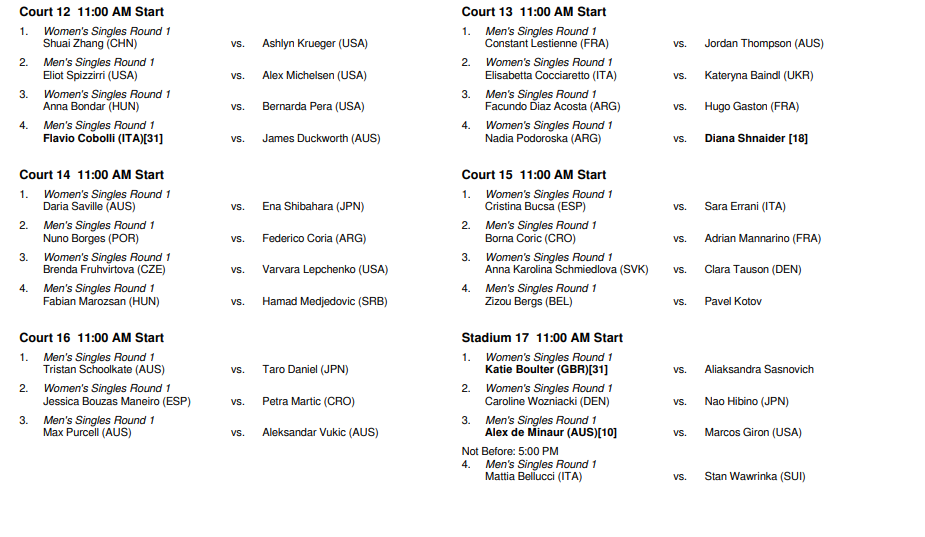 Court 12 11:00 AM Start

1. Women's Singles Round 1
Shuai Zhang (CHN) vs. Ashlyn Krueger (USA)

2. Men's Singles Round 1
Eliot Spizzirri (USA) vs. Alex Michelsen (USA)

3. Women's Singles Round 1
Anna Bondar (HUN) vs. Bernarda Pera (USA)

4. Men's Singles Round 1
Flavio Cobolli (ITA)[31] vs. James Duckworth (AUS)

Court 14 11:00 AM Start

1. Women's Singles Round 1
Daria Saville (AUS) vs. Ena Shibahara (JPN)

2. Men's Singles Round 1
Nuno Borges (POR) vs. Federico Coria (ARG)

3. Women's Singles Round 1
Brenda Fruhvirtova (CZE) vs. Varvara Lepchenko (USA)

4. Men's Singles Round 1
Fabian Marozsan (HUN) vs. Hamad Medjedovic (SRB)

Court 16 11:00 AM Start

1. Men's Singles Round 1
Tristan Schoolkate (AUS) vs. Taro Daniel (JPN)

2. Women's Singles Round 1
Jessica Bouzas Maneiro (ESP) vs. Petra Martic (CRO)

3. Men's Singles Round 1
Max Purcell (AUS) vs. Aleksandar Vukic (AUS)

Court 13 11:00 AM Start

1. Men's Singles Round 1
Constant Lestienne (FRA) vs. Jordan Thompson (AUS)

2. Women's Singles Round 1
Elisabetta Cocciaretto (ITA) vs. Kateryna Baindl (UKR)

3. Men's Singles Round 1
Facundo Diaz Acosta (ARG) vs. Hugo Gaston (FRA)

4. Women's Singles Round 1
Nadia Podoroska (ARG) vs. Diana Shnaider [18]

Court 15 11:00 AM Start

1. Women's Singles Round 1
Cristina Bucsa (ESP) vs. Sara Errani (ITA)

2. Men's Singles Round 1
Borna Coric (CRO) vs. Adrian Mannarino (FRA)

3. Women's Singles Round 1
Anna Karolina Schmiedlova (SVK) vs. Clara Tauson (DEN)

4. Men's Singles Round 1
Zizou Bergs (BEL) vs. Pavel Kotov

Stadium 17 11:00 AM Start

1. Women's Singles Round 1
Katie Boulter (GBR)[31] vs. Aliaksandra Sasnovich

2. Women's Singles Round 1
Caroline Wozniacki (DEN) vs. Nao Hibino (JPN)

3. Men's Singles Round 1
Alex de Minaur (AUS)[10] vs. Marcos Giron (USA)

Not Before: 5:00 PM

4. Men's Singles Round 1
Mattia Bellucci (ITA) vs. Stan Wawrinka (SUI)